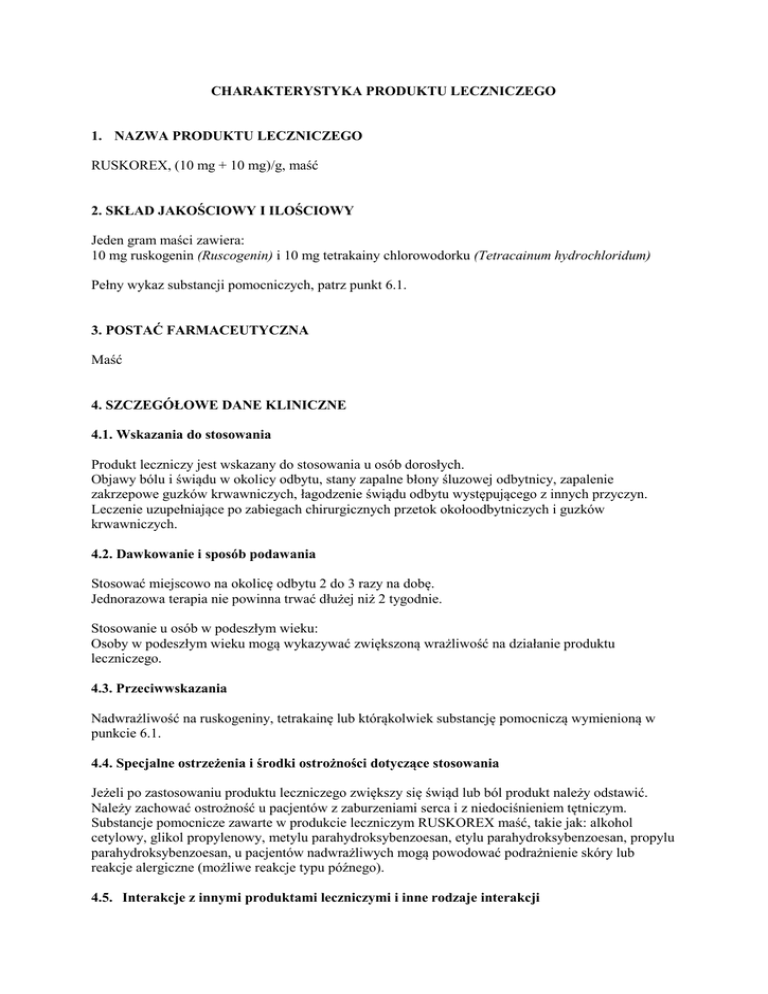 CHARAKTERYSTYKA PRODUKTU LECZNICZEGO

1. NAZWA PRODUKTU LECZNICZEGO

RUSKOREX, (10 mg + 10 mg)/g, maść

2. SKŁAD JAKOŚCIOWY I ILOŚCIOWY

Jeden gram maści zawiera:
10 mg ruskogenin (Ruscogenin) i 10 mg tetrakainy chlorowodorku (Tetracainum hydrochloridum)

Pełny wykaz substancji pomocniczych, patrz punkt 6.1.

3. POSTAĆ FARMACEUTYCZNA

Maść

4. SZCZEGÓŁOWE DANE KLINICZNE

4.1. Wskazania do stosowania

Produkt leczniczy jest wskazany do stosowania u osób dorosłych.
Objawy bólu i świądu w okolicy odbytu, stany zapalne błony śluzowej odbytnicy, zapalenie zakrzepowe guzków krwawniczych, łagodzenie świądu odbytu występującego z innych przyczyn.
Leczenie uzupełniające po zabiegach chirurgicznych przetok okołoodbytniczych i guzków krwawniczych.

4.2. Dawkowanie i sposób podawania

Stosować miejscowo na okolicę odbytu 2 do 3 razy na dobę.
Jednorazowa terapia nie powinna trwać dłużej niż 2 tygodnie.

Stosowanie u osób w podeszłym wieku:
Osoby w podeszłym wieku mogą wykazywać zwiększoną wrażliwość na działanie produktu leczniczego.

4.3. Przeciwwskazania

Nadwrażliwość na ruskogeniny, tetrakainę lub którąkolwiek substancję pomocniczą wymienioną w punkcie 6.1.

4.4. Specjalne ostrzeżenia i środki ostrożności dotyczące stosowania

Jeżeli po zastosowaniu produktu leczniczego zwiększy się świąd lub ból produkt należy odstawić.
Należy zachować ostrożność u pacjentów z zaburzeniami serca i z niedociśnieniem tętniczym.
Substancje pomocnicze zawarte w produkcie leczniczym RUSKOREX maść, takie jak: alkohol cetylowy, glikol propylenowy, metylu parahydroksybenzoesan, etylu parahydroksybenzoesan, propylu parahydroksybenzoesan, u pacjentów nadwrażliwych mogą powodować podrażnienie skóry lub reakcje alergiczne (możliwe reakcje typu późnego).

4.5. Interakcje z innymi produktami leczniczymi i inne rodzaje interakcji